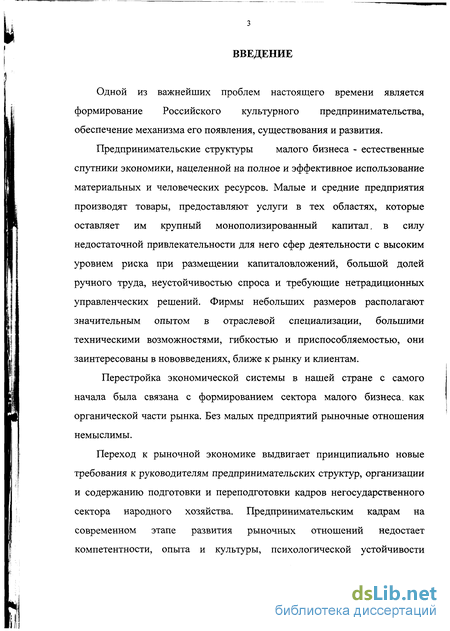 3

ВВЕДЕНИЕ

Одной из важнейших проблем настоящего времени является формирование Российского культурного предпринимательства, обеспечение механизма его появления, существования и развития.

Предпринимательские структуры малого бизнеса - естественные спутники экономики, нацеленной на полное и эффективное использование материальных и человеческих ресурсов. Малые и средние предприятия производят товары, предоставляют услуги в тех областях, которые оставляет им крупный монополизированный капитал, в силу недостаточной привлекательности для него сфер деятельности с высоким уровнем риска при размещении капиталовложений, большой долей ручного труда, неустойчивостью спроса и требующие нетрадиционных управленческих решений. Фирмы небольших размеров располагают значительным опытом в отраслевой специализации, большими техническими возможностями, гибкостью и приспособляемостью, они заинтересованы в нововведениях, ближе к рынку и клиентам.

Перестройка экономической системы в нашей стране с самого начала была связана с формированием сектора малого бизнеса, как органической части рынка. Без малых предприятий рыночные отношения немыслимы.

Переход к рыночной экономике выдвигает принципиально новые требования к руководителям предпринимательских структур, организации и содержанию подготовки и переподготовки кадров негосударственного сектора народного хозяйства. Предпринимательским кадрам на современном этапе развития рыночных отношений недостает компетентности, опыта и культуры, психологической устойчивости

dsLib.net
библиотека диссертаций